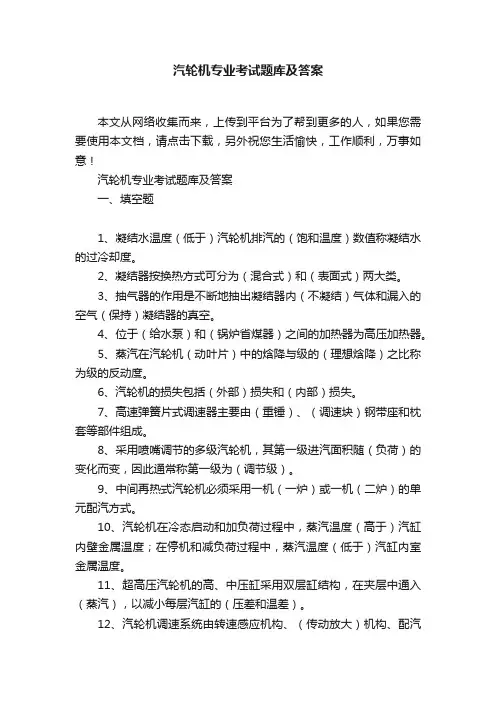 汽轮机专业考试题库及答案

本文从网络收集而来，上传到平台为了帮到更多的人，如果您需要使用本文档，请点击下载，另外祝您生活愉快，工作顺利，万事如意！

汽轮机专业考试题库及答案

一、填空题

1、凝结水温度（低于）汽轮机排汽的（饱和温度）数值称凝结水的过冷却度。

2、凝结器按换热方式可分为（混合式）和（表面式）两大类。

3、抽气器的作用是不断地抽出凝结器内（不凝结）气体和漏入的空气（保持）凝结器的真空。

4、位于（给水泵）和（锅炉省煤器）之间的加热器为高压加热器。

5、蒸汽在汽轮机（动叶片）中的焓降与级的（理想焓降）之比称为级的反动度。

6、汽轮机的损失包括（外部）损失和（内部）损失。

7、高速弹簧片式调速器主要由（重锤）、（调速块）钢带座和枕套等部件组成。

8、采用喷嘴调节的多级汽轮机，其第一级进汽面积随（负荷）的变化而变，因此通常称第一级为（调节级）。

9、中间再热式汽轮机必须采用一机（一炉）或一机（二炉）的单元配汽方式。

10、汽轮机在冷态启动和加负荷过程中，蒸汽温度（高于）汽缸内壁金属温度；在停机和减负荷过程中，蒸汽温度（低于）汽缸内室金属温度。

11、超高压汽轮机的高、中压缸采用双层缸结构，在夹层中通入（蒸汽），以减小每层汽缸的（压差和温差）。

12、汽轮机调速系统由转速感应机构、（传动放大）机构、配汽